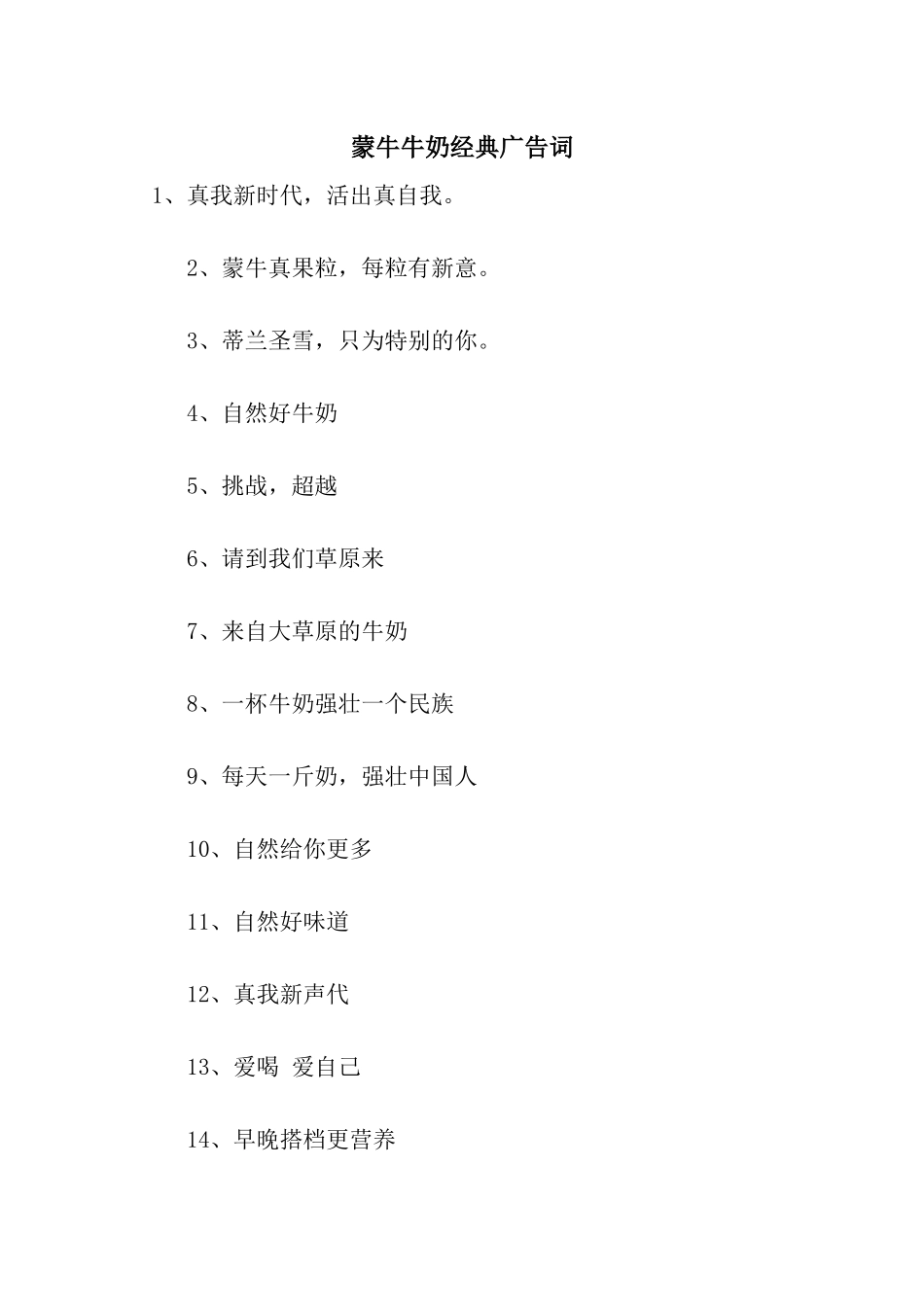 蒙牛牛奶经典广告词

1、真我新时代，活出真自我。

2、蒙牛真果粒，每粒有新意。

3、蒂兰圣雪，只为特别的你。

4、自然好牛奶

5、挑战，超越

6、请到我们草原来

7、来自大草原的牛奶

8、一杯牛奶强壮一个民族

9、每天一斤奶，强壮中国人

10、自然给你更多

11、自然好味道

12、真我新声代

13、爱喝 爱自己

14、早晚搭档更营养